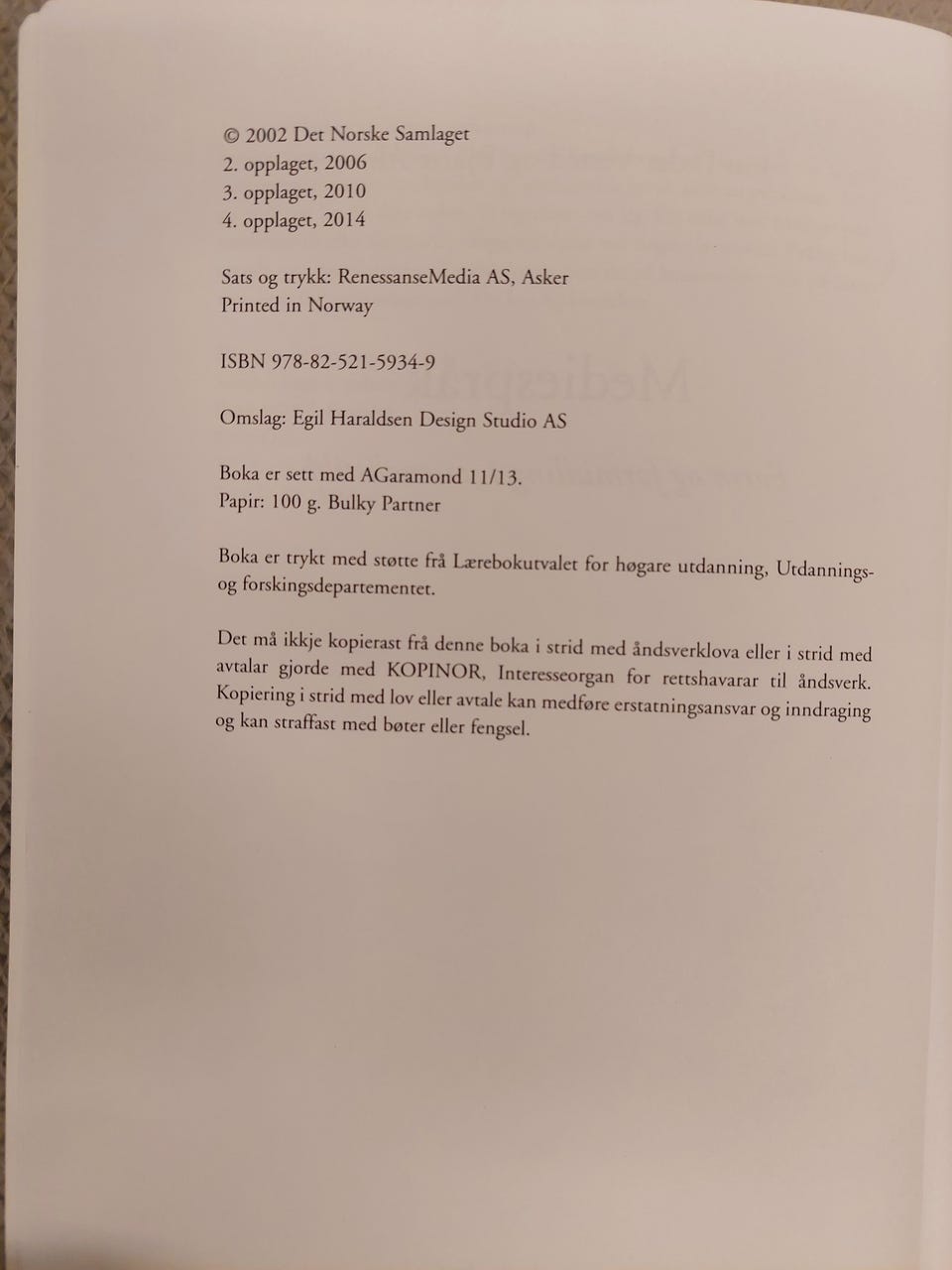 © 2002 Det Norske Samlaget
2. opplaget, 2006
3. opplaget, 2010
4. opplaget, 2014

Sats og trykk: RenessanseMedia AS, Asker
Printed in Norway

ISBN 978-82-521-5934-9

Omslag: Egil Haraldsen Design Studio AS

Boka er sett med AGaramond 11/13.
Papir: 100 g. Bulky Partner

Boka er trykt med støtte frå Lærebokutvalet for høgare utdanning, Utdannings- og forskingsdepartementet.

Det må ikkje kopierast frå denne boka i strid med åndsverklova eller i strid med avtalar gjorde med KOPINOR, Interesseorgan for rettshavarar til åndsverk. Kopiering i strid med lov eller avtale kan medføre erstatningsansvar og inndraging og kan straffast med bøter eller fengsel.